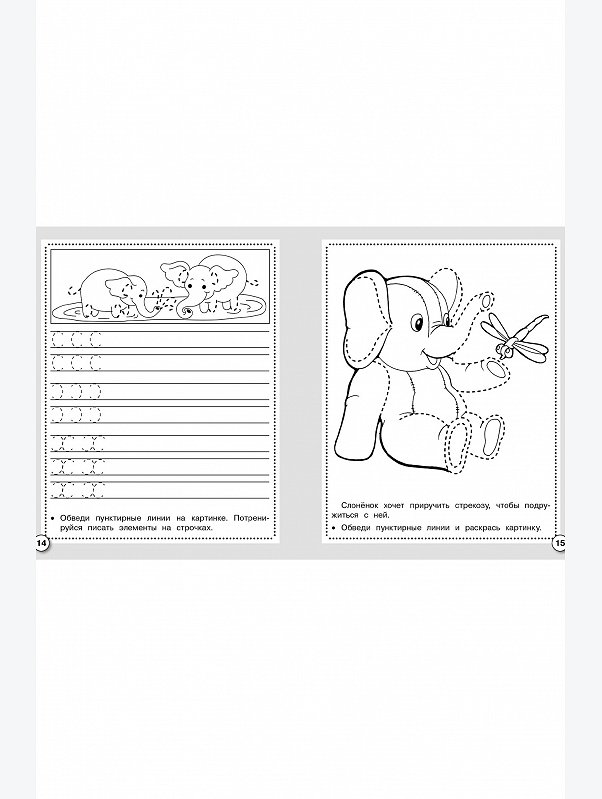 • Обведи пунктирные линии на картинке. Потренируйся писать элементы на строчках.

14

Слонёнок хочет приручить стрекозу, чтобы подружиться с ней.

• Обведи пунктирные линии и раскрась картинку.

15